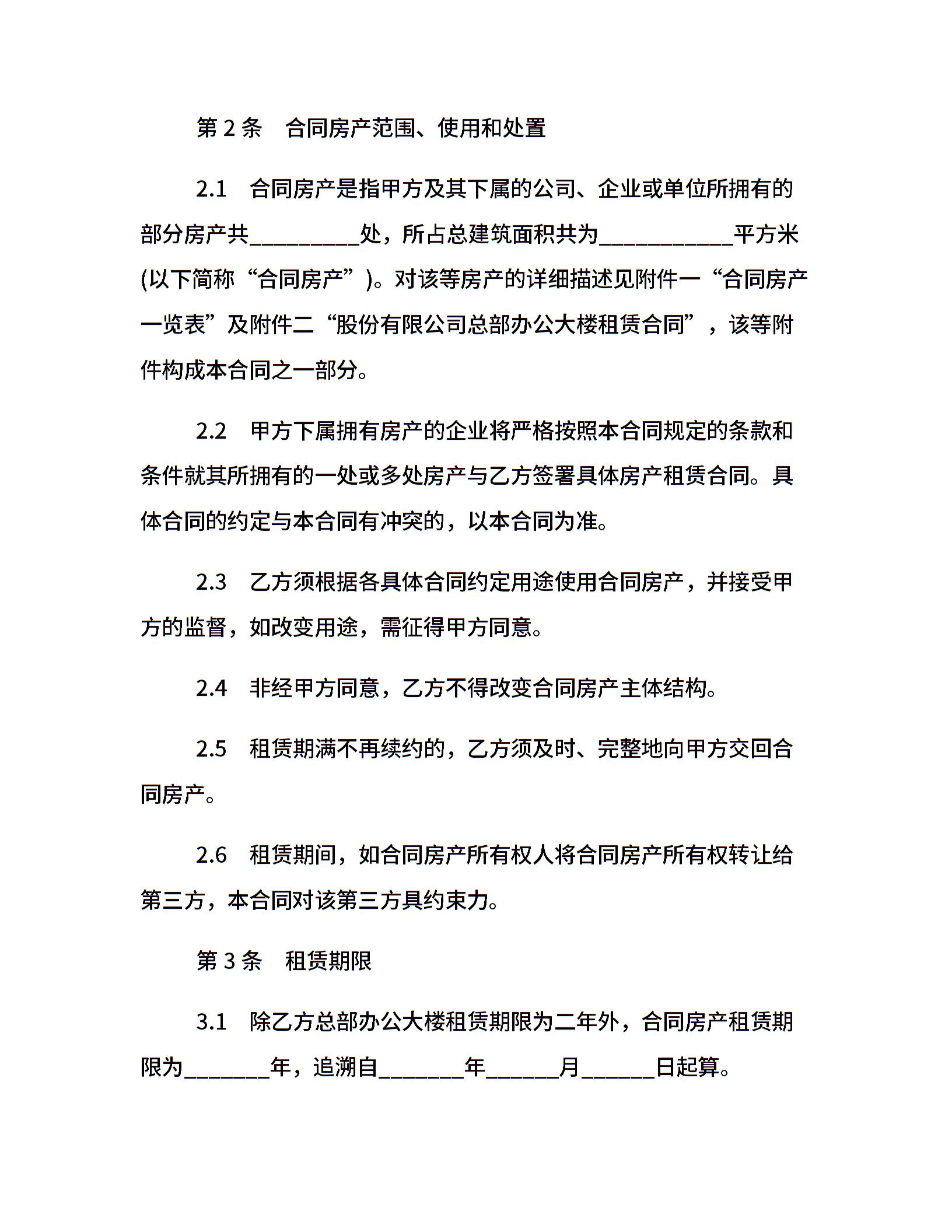 第 2 条　合同房产范围、使用和处置

2.1　合同房产是指甲方及其下属的公司、企业或单位所拥有的部分房产共__________处，所占总建筑面积共为____________平方米(以下简称“合同房产”)。对该等房产的详细描述见附件一“合同房产一览表”及附件二“股份有限公司总部办公大楼租赁合同”，该等附件构成本合同之一部分。

2.2　甲方下属拥有房产的企业将严格按照本合同规定的条款和条件就其所拥有的一处或多处房产与乙方签署具体房产租赁合同。具体合同的约定与本合同有冲突的，以本合同为准。

2.3　乙方须根据各具体合同约定用途使用合同房产，并接受甲方的监督，如改变用途，需征得甲方同意。

2.4　非经甲方同意，乙方不得改变合同房产主体结构。

2.5　租赁期满不再续约的，乙方须及时、完整地向甲方交回合同房产。

2.6　租赁期间，如合同房产所有权人将合同房产所有权转让给第三方，本合同对该第三方具约束力。

第 3 条　租赁期限

3.1　除乙方总部办公大楼租赁期限为二年外，合同房产租赁期限为________年，追溯自________年_______月_______日起算。